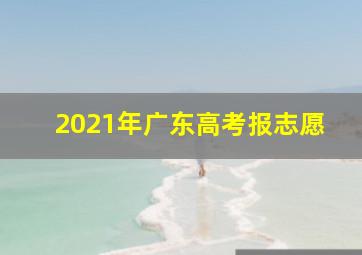 2021年广东高考报志愿